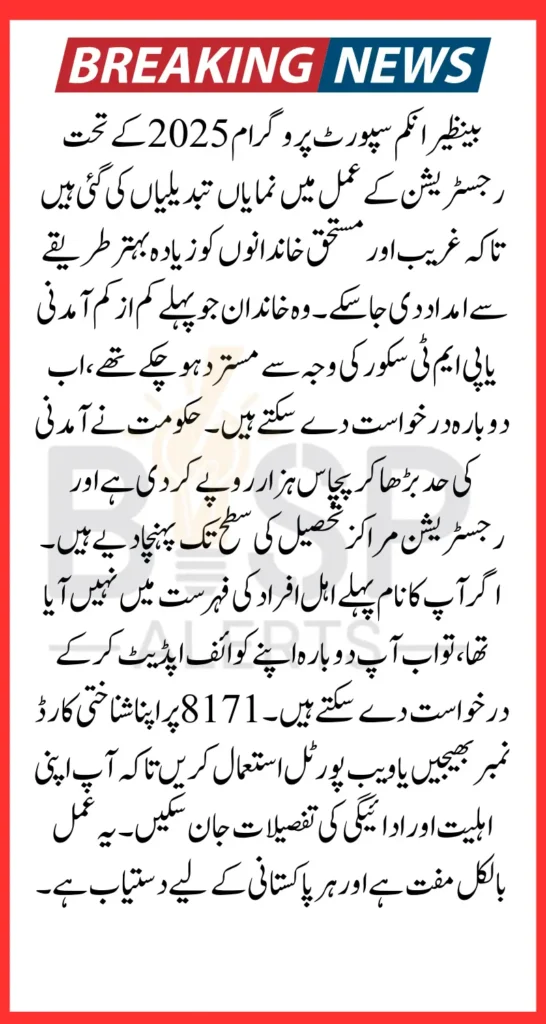 BREAKING NEWS

بینظیر انکم سپورٹ پروگرام 2025 کے تحت رجسٹریشن کے عمل میں نمایاں تبدیلیاں کی گئی ہیں تاکہ غریب اور مستحق خاندانوں کو زیادہ بہتر طریقے سے امداد دی جا سکے۔ وہ خاندان جو پہلے کم از کم آمدنی یا پی ایم ٹی سکور کی وجہ سے مسترد ہو چکے تھے، اب دوبارہ درخواست دے سکتے ہیں۔ حکومت نے آمدنی کی حد بڑھا کر پچاس ہزار روپے کر دی ہے اور رجسٹریشن مراکز تحصیل کی سطح تک پہنچا دیے ہیں۔ اگر آپ کا نام پہلے اہل افراد کی فہرست میں نہیں آیا تھا، تو اب آپ دوبارہ اپنے کوائف اپڈیٹ کر کے درخواست دے سکتے ہیں۔ 8171 پر اپنا شناختی کارڈ نمبر بھیجیں یا ویب پورٹل استعمال کریں تاکہ آپ اپنی اہلیت اور ادائیگی کی تفصیلات جان سکیں۔ یہ عمل بالکل مفت ہے اور ہر پاکستانی کے لیے دستیاب ہے۔

BISP ALERTS